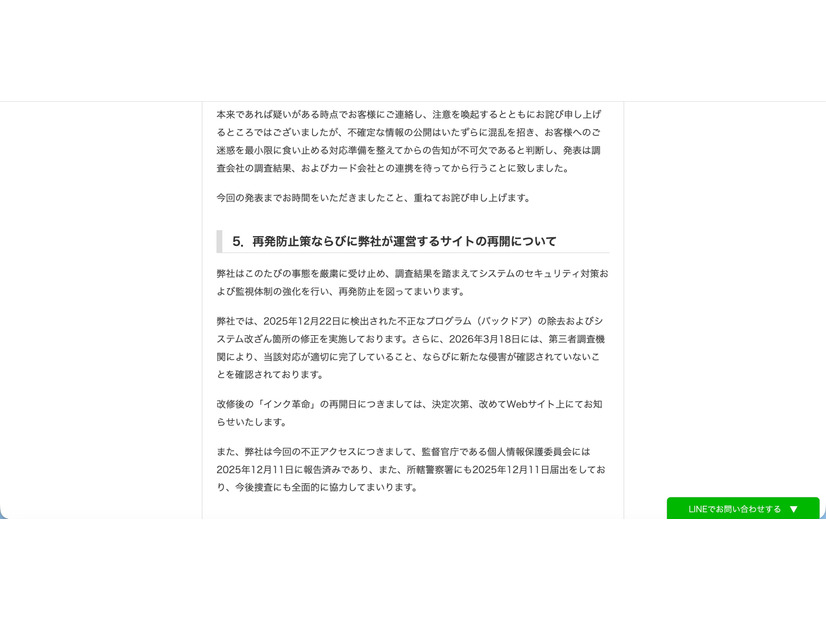 本来であれば疑いがある時点でお客様にご連絡し、注意を喚起するとともにお詫び申し上げるところではございましたが、不確定な情報の公開はいたずらに混乱を招き、お客様へのご迷惑を最小限に食い止める対応準備を整えてからの告知が不可欠であると判断し、発表は調査会社の調査結果、およびカード会社との連携を待ってから行うことに致しました。

今回の発表までお時間をいただきましたこと、重ねてお詫び申し上げます。

5. 再発防止策ならびに弊社が運営するサイトの再開について

弊社はこのたびの事態を厳粛に受け止め、調査結果を踏まえてシステムのセキュリティ対策および監視体制の強化を行い、再発防止を図ってまいります。

弊社では、2025年12月22日に検出された不正なプログラム（バックドア）の除去およびシステム改ざん箇所の修正を実施しております。さらに、2026年3月18日には、第三者調査機関により、当該対応が適切に完了していること、ならびに新たな侵害が確認されていないことを確認されております。

改修後の「インク革命」の再開日につきましては、決定次第、改めてWebサイト上にてお知らせいたします。

また、弊社は今回の不正アクセスにつきまして、監督官庁である個人情報保護委員会には2025年12月11日に報告済みであり、また、所轄警察署にも2025年12月11日届出をしており、今後捜査にも全面的に協力してまいります。

LINEでお問い合わせする ▼